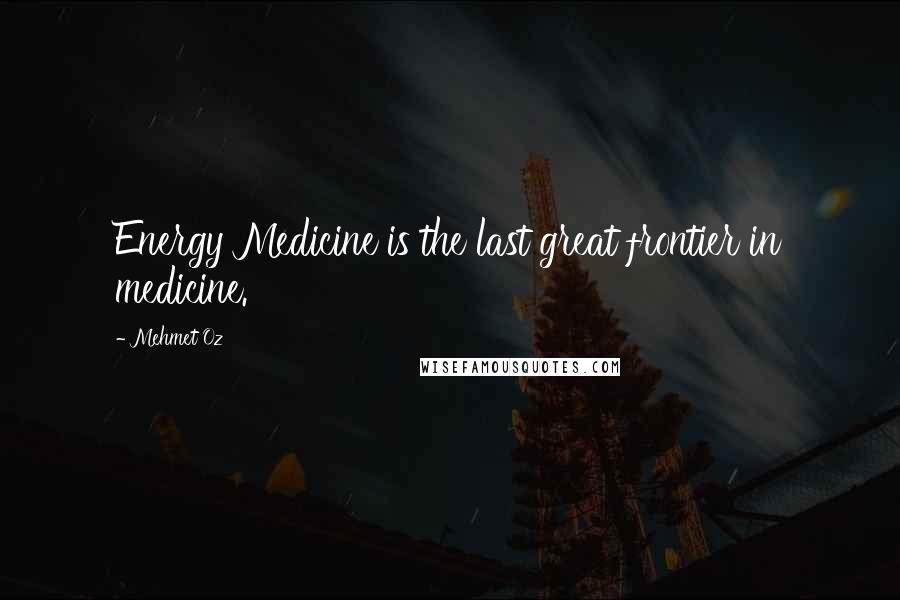 Energy Medicine is the last great frontier in medicine.

- Mehmet Oz

WISEFAMOUSQUOTES.COM